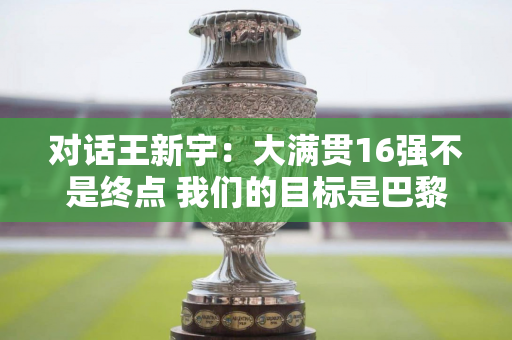 对话王新宇：大满贯16强不是终点 我们的目标是巴黎